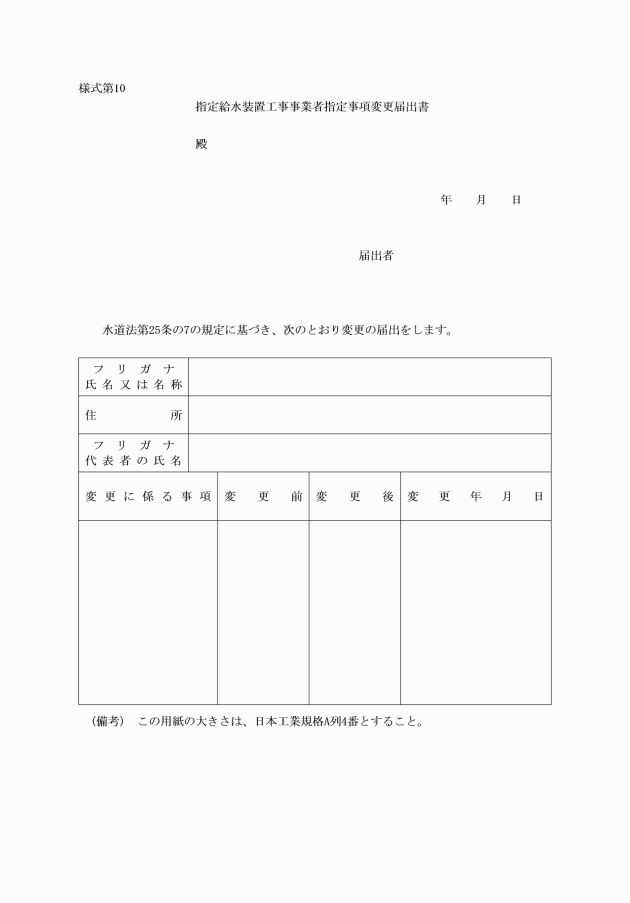 様式第10

指定給水装置工事事業者指定事項変更届出書

殿

年　月　日

届出者

水道法第25条の7の規定に基づき、次のとおり変更の届出をします。

| フリガナ 氏名又は名称 | | | |
|---|---|---|---|
| 住所 | | | |
| フリガナ 代表者の氏名 | | | |
| 変更に係る事項 | 変更前 | 変更後 | 変更年月日 |
| | | | |

（備考）　この用紙の大きさは、日本工業規格A列4番とすること。